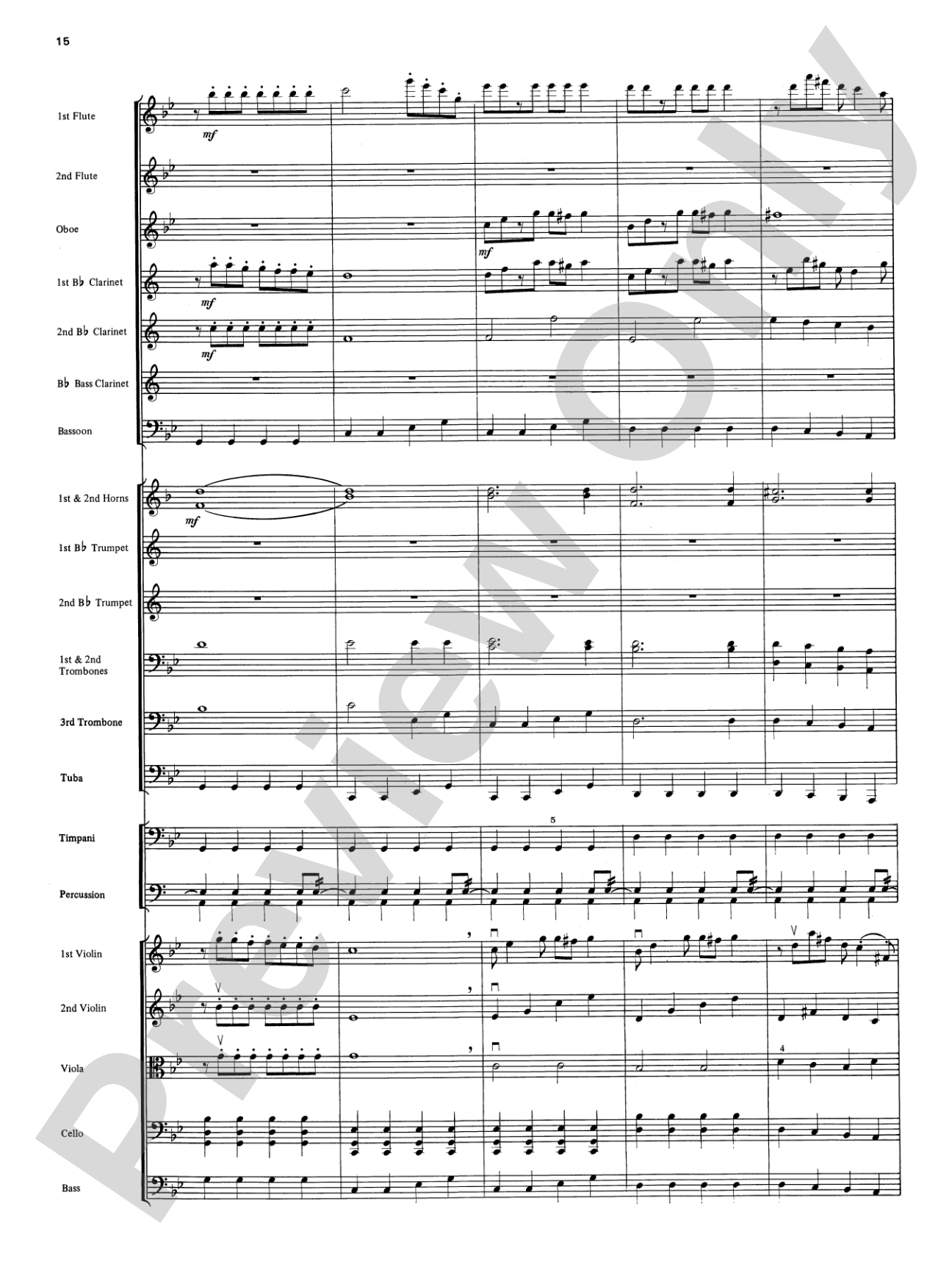 15

1st Flute
mf

2nd Flute

Oboe
mf

1st B♭ Clarinet
mf

2nd B♭ Clarinet
mf

B♭ Bass Clarinet

Bassoon

1st & 2nd Horns
mf

1st B♭ Trumpet

2nd B♭ Trumpet

1st & 2nd Trombones

3rd Trombone

Tuba

Timpani
5

Percussion

1st Violin

2nd Violin

Viola
4

Cello

Bass

Preview Only